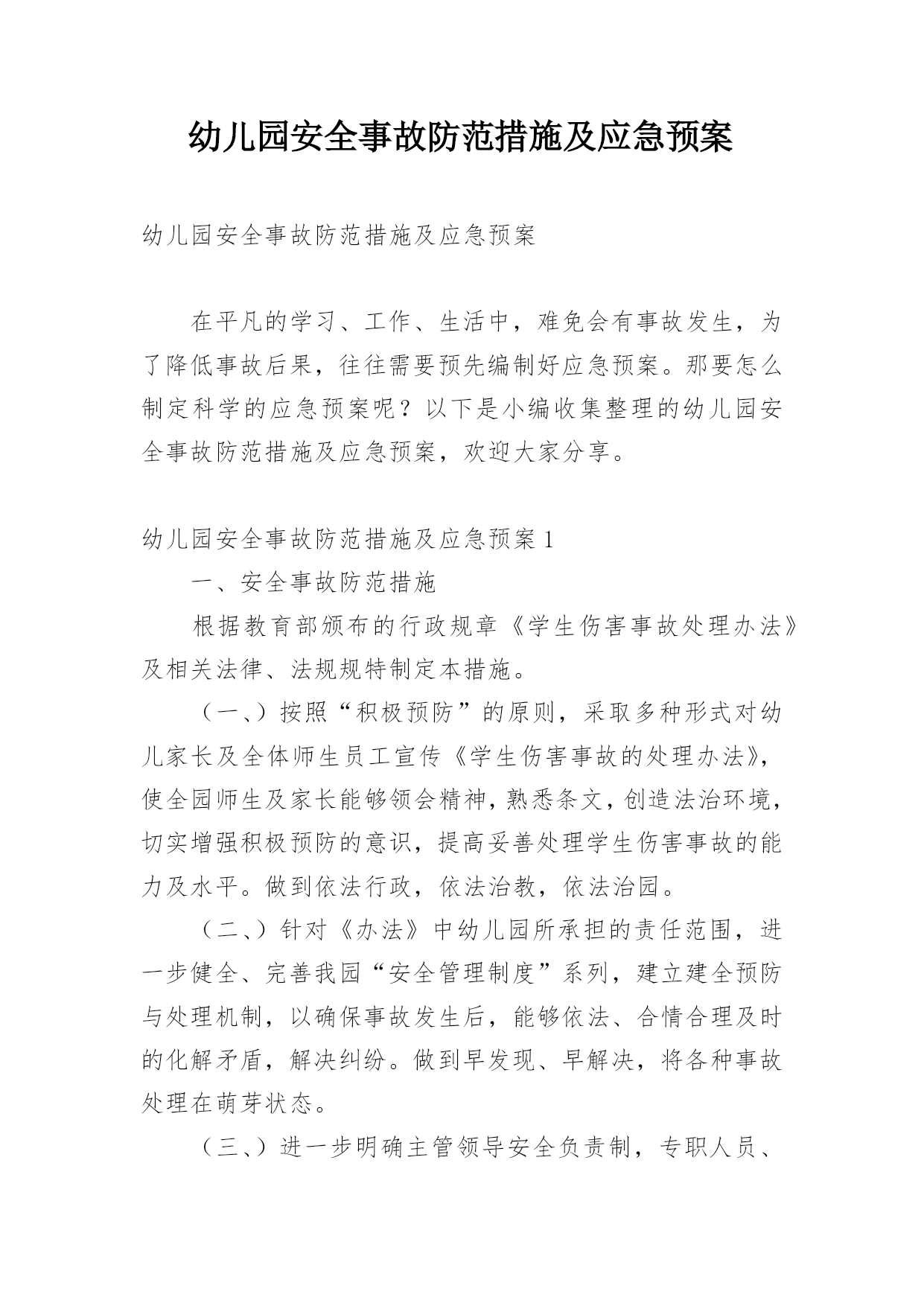 幼儿园安全事故防范措施及应急预案

幼儿园安全事故防范措施及应急预案

在平凡的学习、工作、生活中，难免会有事故发生，为了降低事故后果，往往需要预先编制好应急预案。那要怎么制定科学的应急预案呢？以下是小编收集整理的幼儿园安全事故防范措施及应急预案，欢迎大家分享。

幼儿园安全事故防范措施及应急预案 1

一、安全事故防范措施

根据教育部颁布的行政规章《学生伤害事故处理办法》及相关法律、法规规特制定本措施。

（一、）按照“积极预防”的原则，采取多种形式对幼儿家长及全体师生员工宣传《学生伤害事故的处理办法》，使全园师生及家长能够领会精神，熟悉条文，创造法治环境，切实增强积极预防的意识，提高妥善处理学生伤害事故的能力及水平。做到依法行政，依法治教，依法治园。

（二、）针对《办法》中幼儿园所承担的责任范围，进一步健全、完善我园“安全管理制度”系列，建立建全预防与处理机制，以确保事故发生后，能够依法、合情合理及时的化解矛盾，解决纠纷。做到早发现、早解决，将各种事故处理在萌芽状态。

（三、）进一步明确主管领导安全负责制，专职人员、